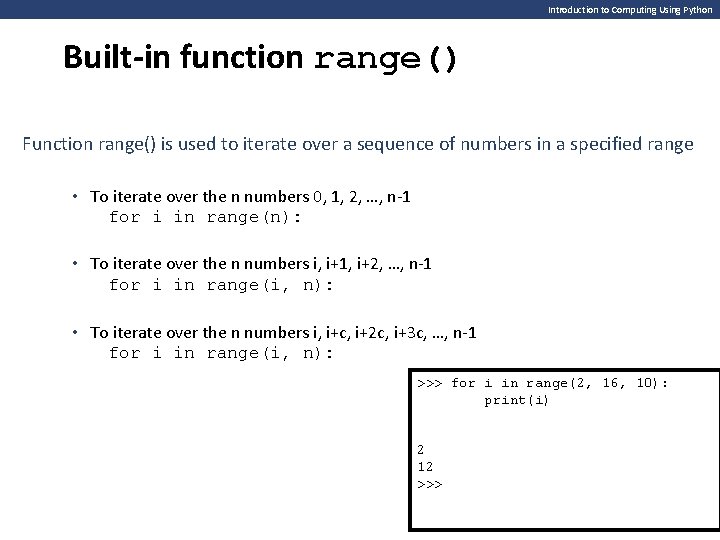 Introduction to Computing Using Python

Built-in function range()

Function range() is used to iterate over a sequence of numbers in a specified range

• To iterate over the n numbers 0, 1, 2, …, n-1
for i in range(n):

• To iterate over the n numbers i, i+1, i+2, …, n-1
for i in range(i, n):

• To iterate over the n numbers i, i+c, i+2c, i+3c, …, n-1
for i in range(i, n):

>>> for i in range(2, 16, 10):
print(i)

2
12
>>>